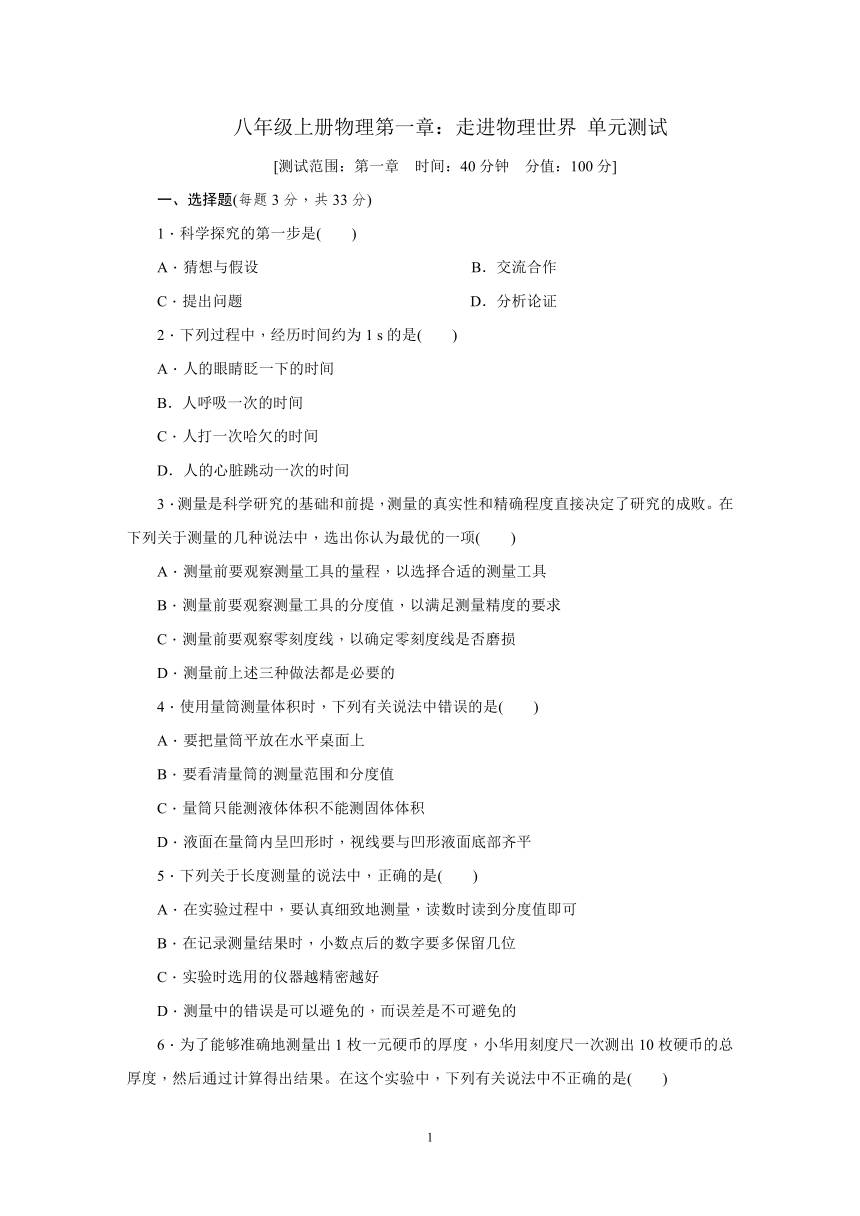 八年级上册物理第一章：走进物理世界 单元测试

[测试范围：第一章　时间：40 分钟　分值：100 分]

一、选择题(每题 3 分，共 33 分)

1．科学探究的第一步是(　　)

A．猜想与假设　　B．交流合作

C．提出问题　　D．分析论证

2．下列过程中，经历时间约为 1 s 的是(　　)

A．人的眼睛眨一下的时间

B．人呼吸一次的时间

C．人打一次哈欠的时间

D．人的心脏跳动一次的时间

3．测量是科学研究的基础和前提，测量的真实性和精确程度直接决定了研究的成败。在下列关于测量的几种说法中，选出你认为最优的一项(　　)

A．测量前要观察测量工具的量程，以选择合适的测量工具

B．测量前要观察测量工具的分度值，以满足测量精度的要求

C．测量前要观察零刻度线，以确定零刻度线是否磨损

D．测量前上述三种做法都是必要的

4．使用量筒测量体积时，下列有关说法中错误的是(　　)

A．要把量筒平放在水平桌面上

B．要看清量筒的测量范围和分度值

C．量筒只能测液体体积不能测固体体积

D．液面在量筒内呈凹形时，视线要与凹形液面底部齐平

5．下列关于长度测量的说法中，正确的是(　　)

A．在实验过程中，要认真细致地测量，读数时读到分度值即可

B．在记录测量结果时，小数点后的数字要多保留几位

C．实验时选用的仪器越精密越好

D．测量中的错误是可以避免的，而误差是不可避免的

6．为了能够准确地测量出 1 枚一元硬币的厚度，小华用刻度尺一次测出 10 枚硬币的总厚度，然后通过计算得出结果。在这个实验中，下列有关说法中不正确的是(　　)

1